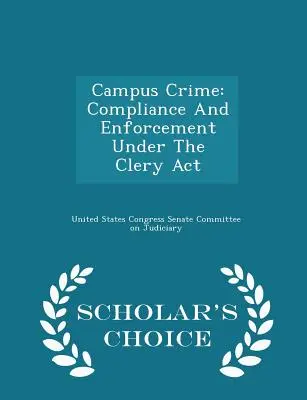 Campus Crime: Compliance And Enforcement Under The Clery Act

United States Congress Senate Committee on Judiciary

SCHOLAR'S CHOICE